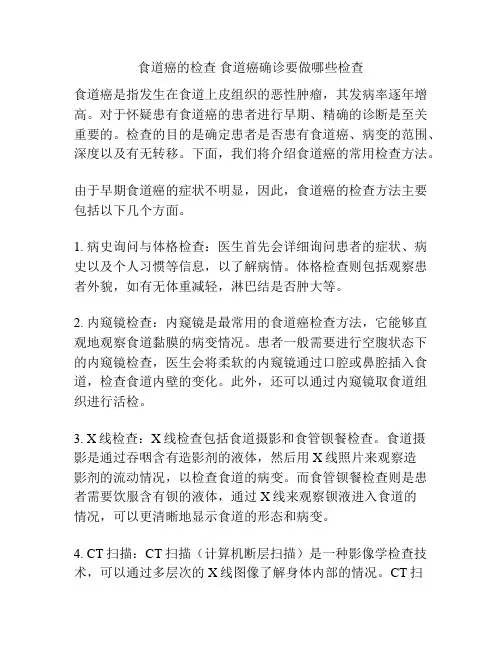 食道癌的检查 食道癌确诊要做哪些检查

食道癌是指发生在食道上皮组织的恶性肿瘤，其发病率逐年增高。对于怀疑患有食道癌的患者进行早期、精确的诊断是至关重要的。检查的目的是确定患者是否患有食道癌、病变的范围、深度以及有无转移。下面，我们将介绍食道癌的常用检查方法。

由于早期食道癌的症状不明显，因此，食道癌的检查方法主要包括以下几个方面。

1. 病史询问与体格检查：医生首先会详细询问患者的症状、病史以及个人习惯等信息，以了解病情。体格检查则包括观察患者外貌，如有无体重减轻，淋巴结是否肿大等。

2. 内窥镜检查：内窥镜是最常用的食道癌检查方法，它能够直观地观察食道黏膜的病变情况。患者一般需要进行空腹状态下的内窥镜检查，医生会将柔软的内窥镜通过口腔或鼻腔插入食道，检查食道内壁的变化。此外，还可以通过内窥镜取食道组织进行活检。

3. X线检查：X线检查包括食道摄影和食管钡餐检查。食道摄影是通过吞咽含有造影剂的液体，然后用X线照片来观察造影剂的流动情况，以检查食道的病变。而食管钡餐检查则是患者需要饮服含有钡的液体，通过X线来观察钡液进入食道的情况，可以更清晰地显示食道的形态和病变。

4. CT扫描：CT扫描（计算机断层扫描）是一种影像学检查技术，可以通过多层次的X线图像了解身体内部的情况。CT扫